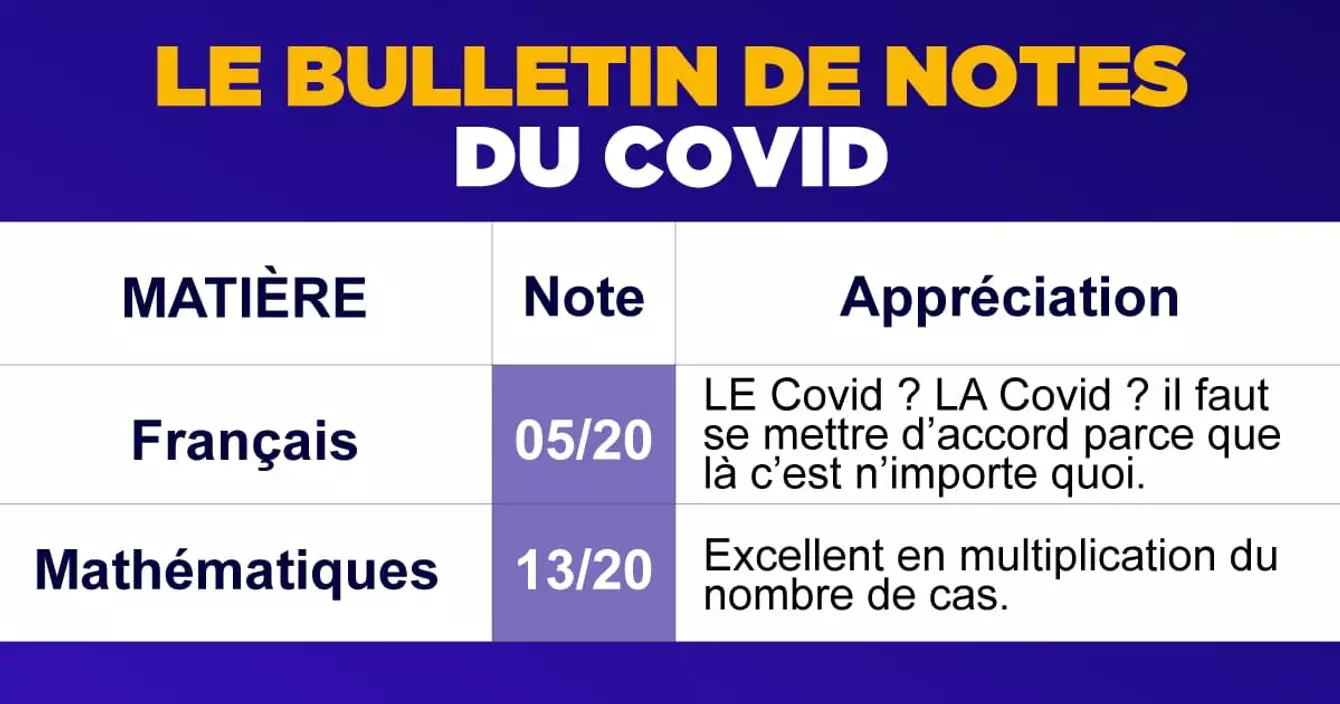 LE BULLETIN DE NOTES
DU COVID

| MATIÈRE | Note | Appréciation |
|---|---|---|
| Français | 05/20 | LE Covid ? LA Covid ? il faut se mettre d'accord parce que là c'est n'importe quoi. |
| Mathématiques | 13/20 | Excellent en multiplication du nombre de cas. |